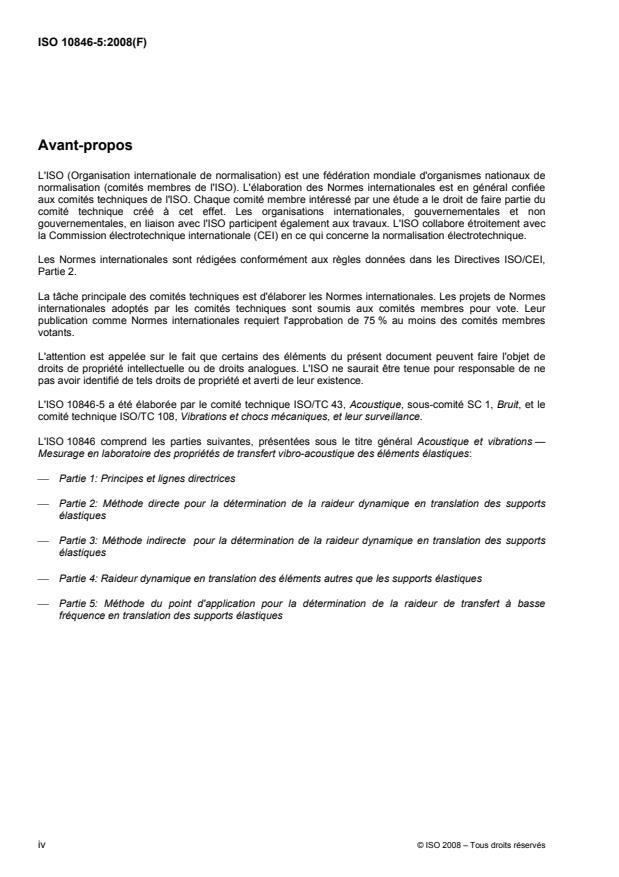 ISO 10846-5:2008(F)

Avant-propos

L'ISO (Organisation internationale de normalisation) est une fédération mondiale d'organismes nationaux de normalisation (comités membres de l'ISO). L'élaboration des Normes internationales est en général confiée aux comités techniques de l'ISO. Chaque comité membre intéressé par une étude a le droit de faire partie du comité technique créé à cet effet. Les organisations internationales, gouvernementales et non gouvernementales, en liaison avec l'ISO participent également aux travaux. L'ISO collabore étroitement avec la Commission électrotechnique internationale (CEI) en ce qui concerne la normalisation électrotechnique.

Les Normes internationales sont rédigées conformément aux règles données dans les Directives ISO/CEI, Partie 2.

La tâche principale des comités techniques est d'élaborer les Normes internationales. Les projets de Normes internationales adoptés par les comités techniques sont soumis aux comités membres pour vote. Leur publication comme Normes internationales requiert l'approbation de 75 % au moins des comités membres votants.

L'attention est appelée sur le fait que certains des éléments du présent document peuvent faire l'objet de droits de propriété intellectuelle ou de droits analogues. L'ISO ne saurait être tenue pour responsable de ne pas avoir identifié de tels droits de propriété et averti de leur existence.

L'ISO 10846-5 a été élaborée par le comité technique ISO/TC 43, Acoustique, sous-comité SC 1, Bruit, et le comité technique ISO/TC 108, Vibrations et chocs mécaniques, et leur surveillance.

L'ISO 10846 comprend les parties suivantes, présentées sous le titre général Acoustique et vibrations — Mesurage en laboratoire des propriétés de transfert vibro-acoustique des éléments élastiques:

— Partie 1: Principes et lignes directrices

— Partie 2: Méthode directe pour la détermination de la raideur dynamique en translation des supports élastiques

— Partie 3: Méthode indirecte pour la détermination de la raideur dynamique en translation des supports élastiques

— Partie 4: Raideur dynamique en translation des éléments autres que les supports élastiques

— Partie 5: Méthode du point d'application pour la détermination de la raideur de transfert à basse fréquence en translation des supports élastiques

iv

© ISO 2008 – Tous droits réservés